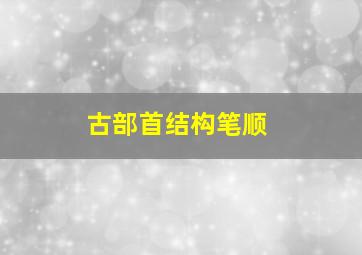 古部首结构笔顺